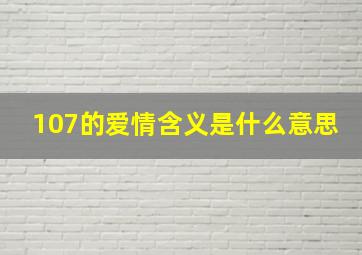 107的爱情含义是什么意思